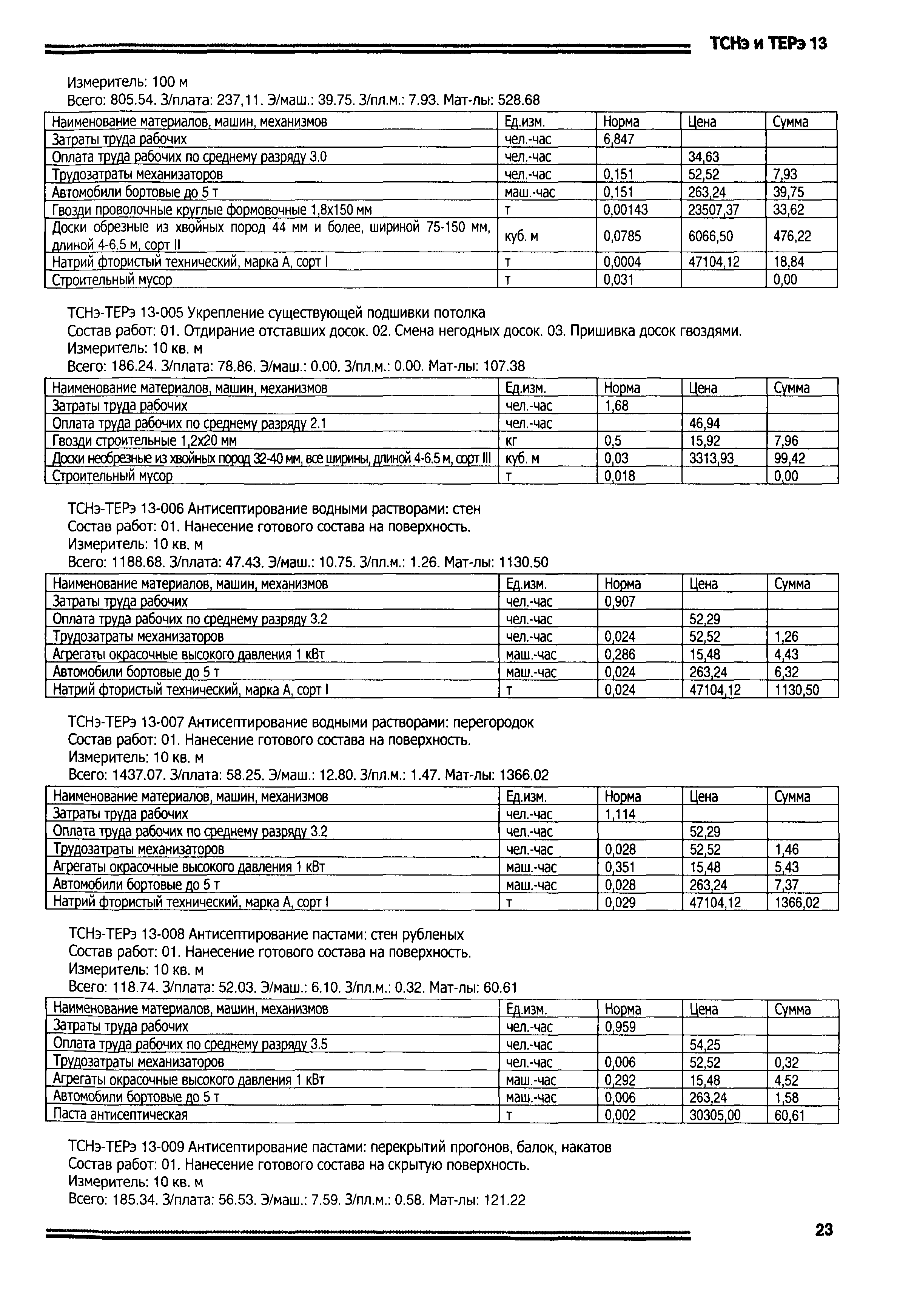 ТСНэ и ТЕРэ 13

Измеритель: 100 м
Всего: 805.54. З/плата: 237,11. Э/маш.: 39.75. З/пл.м.: 7.93. Мат-лы: 528.68

| Наименование материалов, машин, механизмов | Ед.изм. | Норма | Цена | Сумма |
|---|---|---|---|---|
| Затраты труда рабочих | чел.-час | 6,847 | | |
| Оплата труда рабочих по среднему разряду 3.0 | чел.-час | | 34,63 | |
| Трудозатраты механизаторов | чел.-час | 0,151 | 52,52 | 7,93 |
| Автомобили бортовые до 5 т | маш.-час | 0,151 | 263,24 | 39,75 |
| Гвозди проволочные круглые формовочные 1,8х150 мм | т | 0,00143 | 23507,37 | 33,62 |
| Доски обрезные из хвойных пород 44 мм и более, шириной 75-150 мм, длиной 4-6.5 м, сорт II | куб. м | 0,0785 | 6066,50 | 476,22 |
| Натрий фтористый технический, марка А, сорт I | т | 0,0004 | 47104,12 | 18,84 |
| Строительный мусор | т | 0,031 | | 0,00 |

ТСНэ-ТЕРэ 13-005 Укрепление существующей подшивки потолка
Состав работ: 01. Отдирание отставших досок. 02. Смена негодных досок. 03. Пришивка досок гвоздями.
Измеритель: 10 кв. м
Всего: 186.24. З/плата: 78.86. Э/маш.: 0.00. З/пл.м.: 0.00. Мат-лы: 107.38

| Наименование материалов, машин, механизмов | Ед.изм. | Норма | Цена | Сумма |
|---|---|---|---|---|
| Затраты труда рабочих | чел.-час | 1,68 | | |
| Оплата труда рабочих по среднему разряду 2.1 | чел.-час | | 46,94 | |
| Гвозди строительные 1,2х20 мм | кг | 0,5 | 15,92 | 7,96 |
| Доски необрезные из хвойных пород 32-40 мм, все ширины, длиной 4-6.5 м, сорт III | куб. м | 0,03 | 3313,93 | 99,42 |
| Строительный мусор | т | 0,018 | | 0,00 |

ТСНэ-ТЕРэ 13-006 Антисептирование водными растворами: стен
Состав работ: 01. Нанесение готового состава на поверхность.
Измеритель: 10 кв. м
Всего: 1188.68. З/плата: 47.43. Э/маш.: 10.75. З/пл.м.: 1.26. Мат-лы: 1130.50

| Наименование материалов, машин, механизмов | Ед.изм. | Норма | Цена | Сумма |
|---|---|---|---|---|
| Затраты труда рабочих | чел.-час | 0,907 | | |
| Оплата труда рабочих по среднему разряду 3.2 | чел.-час | | 52,29 | |
| Трудозатраты механизаторов | чел.-час | 0,024 | 52,52 | 1,26 |
| Агрегаты окрасочные высокого давления 1 кВт | маш.-час | 0,286 | 15,48 | 4,43 |
| Автомобили бортовые до 5 т | маш.-час | 0,024 | 263,24 | 6,32 |
| Натрий фтористый технический, марка А, сорт I | т | 0,024 | 47104,12 | 1130,50 |

ТСНэ-ТЕРэ 13-007 Антисептирование водными растворами: перегородок
Состав работ: 01. Нанесение готового состава на поверхность.
Измеритель: 10 кв. м
Всего: 1437.07. З/плата: 58.25. Э/маш.: 12.80. З/пл.м.: 1.47. Мат-лы: 1366.02

| Наименование материалов, машин, механизмов | Ед.изм. | Норма | Цена | Сумма |
|---|---|---|---|---|
| Затраты труда рабочих | чел.-час | 1,114 | | |
| Оплата труда рабочих по среднему разряду 3.2 | чел.-час | | 52,29 | |
| Трудозатраты механизаторов | чел.-час | 0,028 | 52,52 | 1,46 |
| Агрегаты окрасочные высокого давления 1 кВт | маш.-час | 0,351 | 15,48 | 5,43 |
| Автомобили бортовые до 5 т | маш.-час | 0,028 | 263,24 | 7,37 |
| Натрий фтористый технический, марка А, сорт I | т | 0,029 | 47104,12 | 1366,02 |

ТСНэ-ТЕРэ 13-008 Антисептирование пастами: стен рубленых
Состав работ: 01. Нанесение готового состава на поверхность.
Измеритель: 10 кв. м
Всего: 118.74. З/плата: 52.03. Э/маш.: 6.10. З/пл.м.: 0.32. Мат-лы: 60.61

| Наименование материалов, машин, механизмов | Ед.изм. | Норма | Цена | Сумма |
|---|---|---|---|---|
| Затраты труда рабочих | чел.-час | 0,959 | | |
| Оплата труда рабочих по среднему разряду 3.5 | чел.-час | | 54,25 | |
| Трудозатраты механизаторов | чел.-час | 0,006 | 52,52 | 0,32 |
| Агрегаты окрасочные высокого давления 1 кВт | маш.-час | 0,292 | 15,48 | 4,52 |
| Автомобили бортовые до 5 т | маш.-час | 0,006 | 263,24 | 1,58 |
| Паста антисептическая | т | 0,002 | 30305,00 | 60,61 |

ТСНэ-ТЕРэ 13-009 Антисептирование пастами: перекрытий прогонов, балок, накатов
Состав работ: 01. Нанесение готового состава на скрытую поверхность.
Измеритель: 10 кв. м
Всего: 185.34. З/плата: 56.53. Э/маш.: 7.59. З/пл.м.: 0.58. Мат-лы: 121.22

23